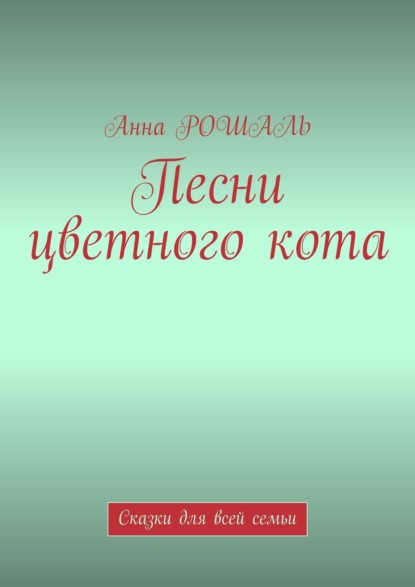 Анна РОШАЛЬ

Песни цветного кота

Сказки для всей семьи